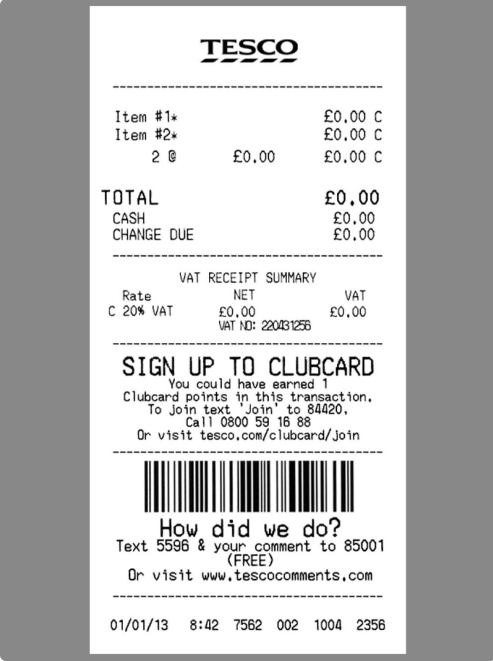 TESCO

Item #1* £0.00 C
Item #2* £0.00 C
2 @ £0.00 £0.00 C

TOTAL £0.00
CASH £0.00
CHANGE DUE £0.00

VAT RECEIPT SUMMARY

| Rate | NET | VAT |
|---|---|---|
| C 20% VAT | £0.00 | £0.00 |

VAT NO: 220431256

SIGN UP TO CLUBCARD
You could have earned 1 Clubcard points in this transaction. To Join text 'Join' to 84420. Call 0800 59 16 88 Or visit tesco.com/clubcard/join

How did we do?
Text 5596 & your comment to 85001 (FREE)
Or visit www.tescocomments.com

01/01/13 8:42 7562 002 1004 2356